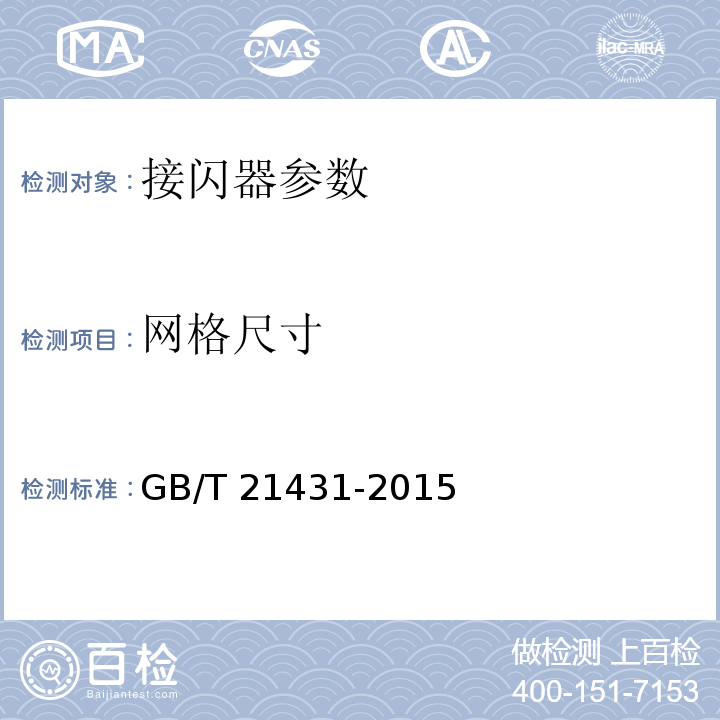 MA CNAS AL ilac-MRA

检测对象：接闪器参数

检测项目：网格尺寸

检测标准：GB/T 21431-2015

百检
Baijiantest.com

做检测 上百检
400-151-7153